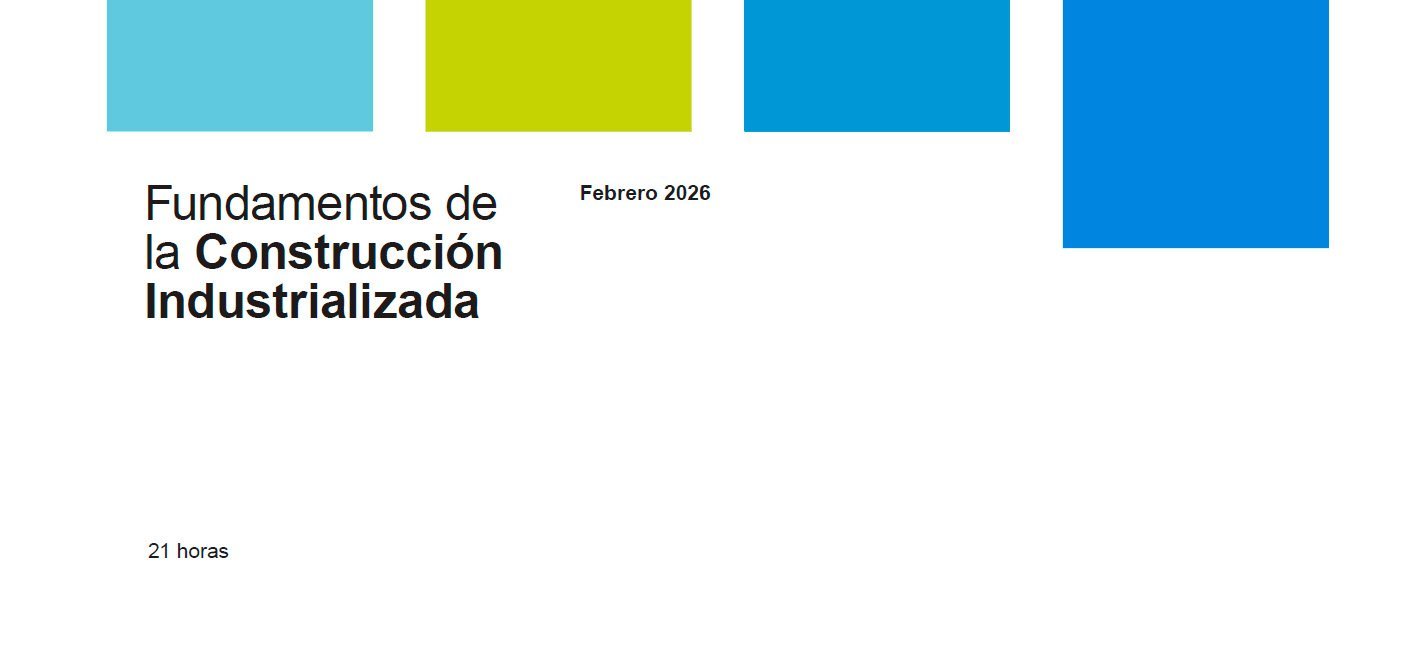 Fundamentos de la Construcción Industrializada

Febrero 2026

21 horas